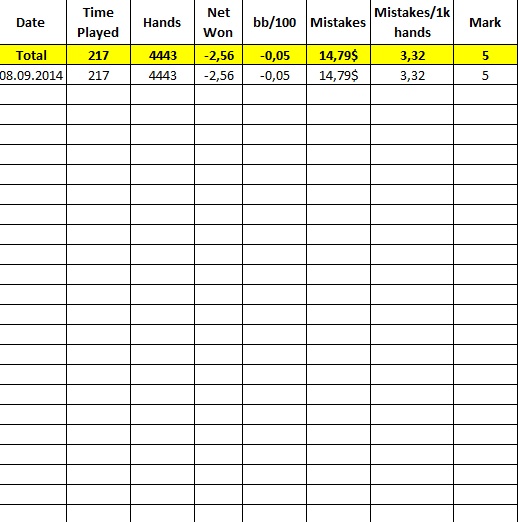 | Date | Time Played | Hands | Net Won | bb/100 | Mistakes | Mistakes/1k hands | Mark |
|---|---|---|---|---|---|---|---|
| Total | 217 | 4443 | -2,56 | -0,05 | 14,79$ | 3,32 | 5 |
| 08.09.2014 | 217 | 4443 | -2,56 | -0,05 | 14,79$ | 3,32 | 5 |